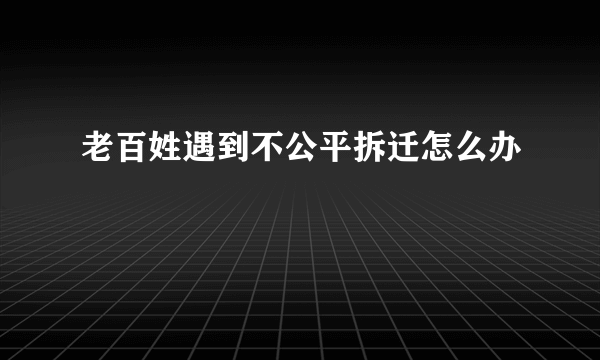 老百姓遇到不公平拆迁怎么办